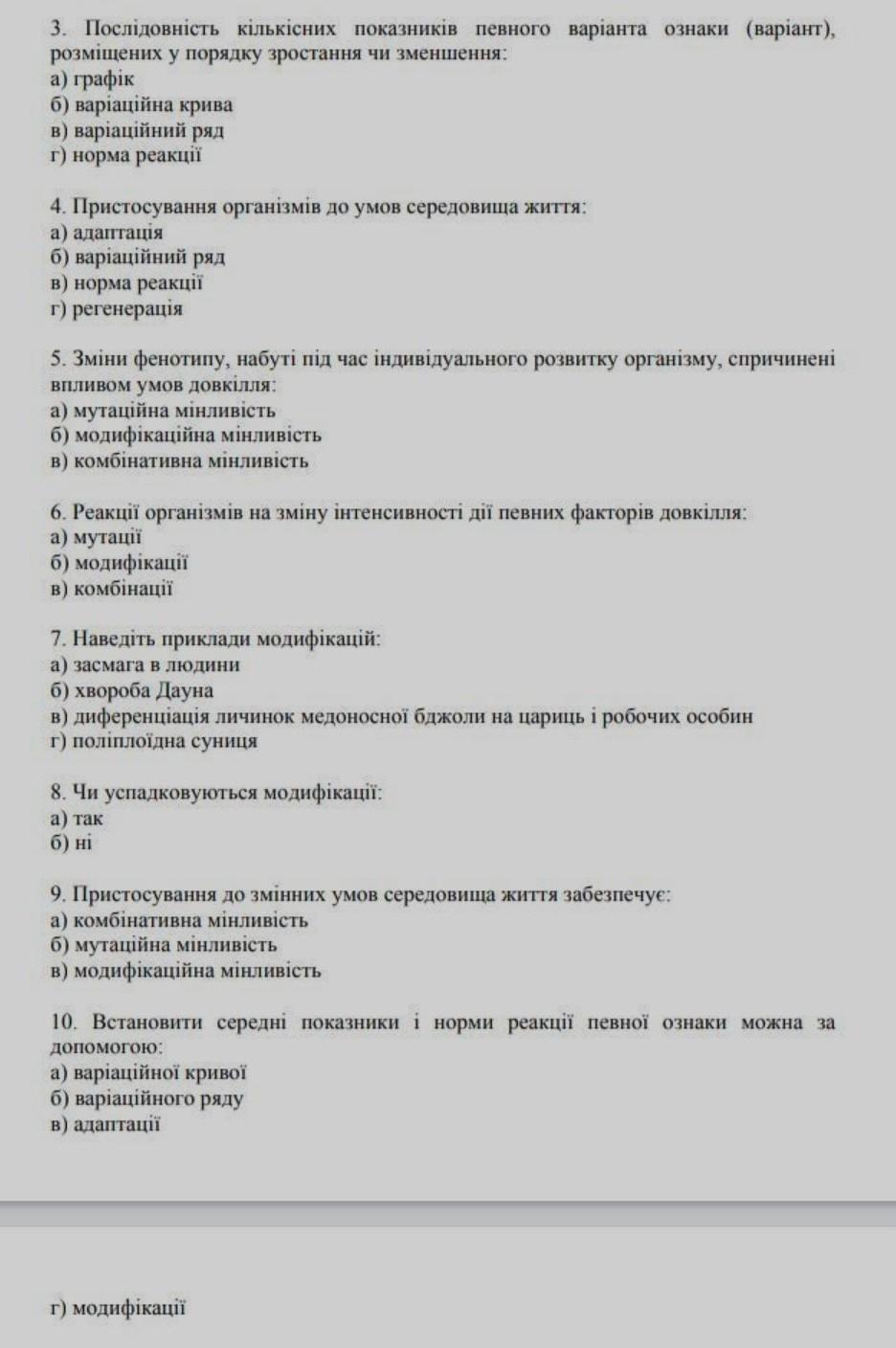 3. Послідовність кількісних показників певного варіанта ознаки (варіант), розміщених у порядку зростання чи зменшення:
а) графік
б) варіаційна крива
в) варіаційний ряд
г) норма реакції

4. Пристосування організмів до умов середовища життя:
а) адаптація
б) варіаційний ряд
в) норма реакції
г) регенерація

5. Зміни фенотипу, набуті під час індивідуального розвитку організму, спричинені впливом умов довкілля:
а) мутаційна мінливість
б) модифікаційна мінливість
в) комбінативна мінливість

6. Реакції організмів на зміну інтенсивності дії певних факторів довкілля:
а) мутації
б) модифікації
в) комбінації

7. Наведіть приклади модифікацій:
а) засмага в людини
б) хвороба Дауна
в) диференціація личинок медоносної бджоли на цариць і робочих особин
г) поліплоїдна суниця

8. Чи успадковуються модифікації:
а) так
б) ні

9. Пристосування до змінних умов середовища життя забезпечує:
а) комбінативна мінливість
б) мутаційна мінливість
в) модифікаційна мінливість

10. Встановити середні показники і норми реакції певної ознаки можна за допомогою:
а) варіаційної кривої
б) варіаційного ряду
в) адаптації

г) модифікації